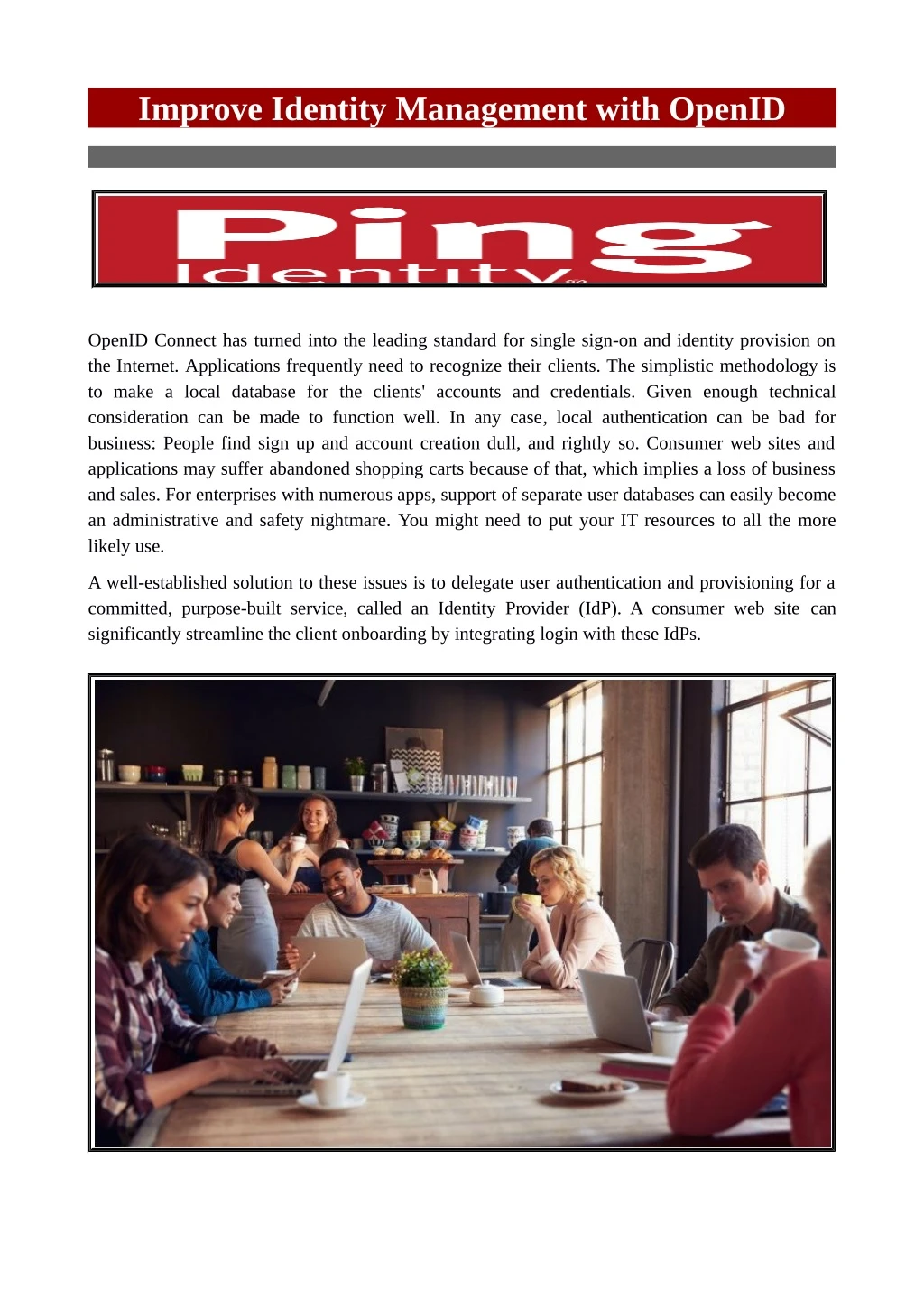 Improve Identity Management with OpenID

Ping
Identity

OpenID Connect has turned into the leading standard for single sign-on and identity provision on the Internet. Applications frequently need to recognize their clients. The simplistic methodology is to make a local database for the clients' accounts and credentials. Given enough technical consideration can be made to function well. In any case, local authentication can be bad for business: People find sign up and account creation dull, and rightly so. Consumer web sites and applications may suffer abandoned shopping carts because of that, which implies a loss of business and sales. For enterprises with numerous apps, support of separate user databases can easily become an administrative and safety nightmare. You might need to put your IT resources to all the more likely use.

A well-established solution to these issues is to delegate user authentication and provisioning for a committed, purpose-built service, called an Identity Provider (IdP). A consumer web site can significantly streamline the client onboarding by integrating login with these IdPs.